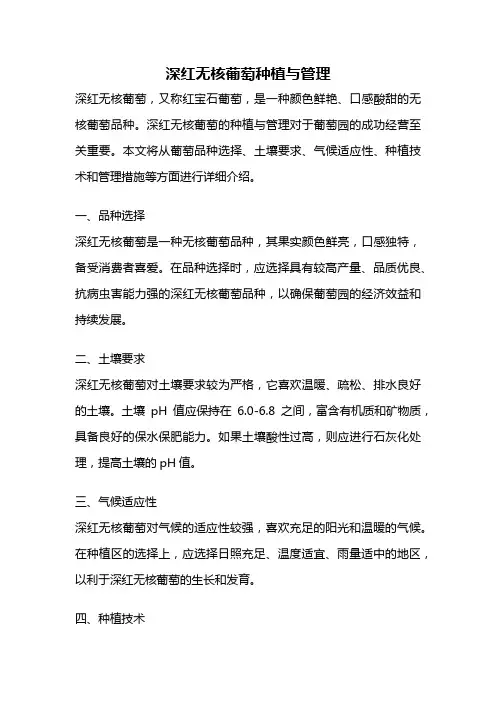 深红无核葡萄种植与管理

深红无核葡萄，又称红宝石葡萄，是一种颜色鲜艳、口感酸甜的无核葡萄品种。深红无核葡萄的种植与管理对于葡萄园的成功经营至关重要。本文将从葡萄品种选择、土壤要求、气候适应性、种植技术和管理措施等方面进行详细介绍。

一、品种选择

深红无核葡萄是一种无核葡萄品种，其果实颜色鲜亮，口感独特，备受消费者喜爱。在品种选择时，应选择具有较高产量、品质优良、抗病虫害能力强的深红无核葡萄品种，以确保葡萄园的经济效益和持续发展。

二、土壤要求

深红无核葡萄对土壤要求较为严格，它喜欢温暖、疏松、排水良好的土壤。土壤 pH 值应保持在 6.0-6.8 之间，富含有机质和矿物质，具备良好的保水保肥能力。如果土壤酸性过高，则应进行石灰化处理，提高土壤的 pH 值。

三、气候适应性

深红无核葡萄对气候的适应性较强，喜欢充足的阳光和温暖的气候。在种植区的选择上，应选择日照充足、温度适宜、雨量适中的地区，以利于深红无核葡萄的生长和发育。

四、种植技术